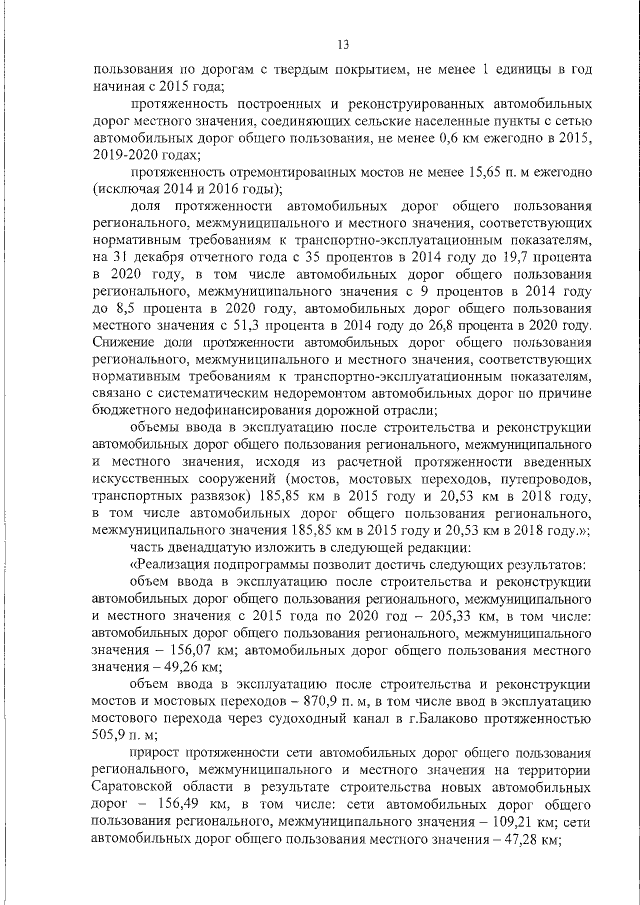 13

пользования по дорогам с твердым покрытием, не менее 1 единицы в год начиная с 2015 года;

протяженность построенных и реконструированных автомобильных дорог местного значения, соединяющих сельские населенные пункты с сетью автомобильных дорог общего пользования, не менее 0,6 км ежегодно в 2015, 2019-2020 годах;

протяженность отремонтированных мостов не менее 15,65 п. м ежегодно (исключая 2014 и 2016 годы);

доля протяженности автомобильных дорог общего пользования регионального, межмуниципального и местного значения, соответствующих нормативным требованиям к транспортно-эксплуатационным показателям, на 31 декабря отчетного года с 35 процентов в 2014 году до 19,7 процента в 2020 году, в том числе автомобильных дорог общего пользования регионального, межмуниципального значения с 9 процентов в 2014 году до 8,5 процента в 2020 году, автомобильных дорог общего пользования местного значения с 51,3 процента в 2014 году до 26,8 процента в 2020 году. Снижение доли протяженности автомобильных дорог общего пользования регионального, межмуниципального и местного значения, соответствующих нормативным требованиям к транспортно-эксплуатационным показателям, связано с систематическим недоремонтом автомобильных дорог по причине бюджетного недофинансирования дорожной отрасли;

объемы ввода в эксплуатацию после строительства и реконструкции автомобильных дорог общего пользования регионального, межмуниципального и местного значения, исходя из расчетной протяженности введенных искусственных сооружений (мостов, мостовых переходов, путепроводов, транспортных развязок) 185,85 км в 2015 году и 20,53 км в 2018 году, в том числе автомобильных дорог общего пользования регионального, межмуниципального значения 185,85 км в 2015 году и 20,53 км в 2018 году.»;

часть двенадцатую изложить в следующей редакции:

«Реализация подпрограммы позволит достичь следующих результатов:

объем ввода в эксплуатацию после строительства и реконструкции автомобильных дорог общего пользования регионального, межмуниципального и местного значения с 2015 года по 2020 год – 205,33 км, в том числе: автомобильных дорог общего пользования регионального, межмуниципального значения – 156,07 км; автомобильных дорог общего пользования местного значения – 49,26 км;

объем ввода в эксплуатацию после строительства и реконструкции мостов и мостовых переходов – 870,9 п. м, в том числе ввод в эксплуатацию мостового перехода через судоходный канал в г.Балаково протяженностью 505,9 п. м;

прирост протяженности сети автомобильных дорог общего пользования регионального, межмуниципального и местного значения на территории Саратовской области в результате строительства новых автомобильных дорог – 156,49 км, в том числе: сети автомобильных дорог общего пользования регионального, межмуниципального значения – 109,21 км; сети автомобильных дорог общего пользования местного значения – 47,28 км;